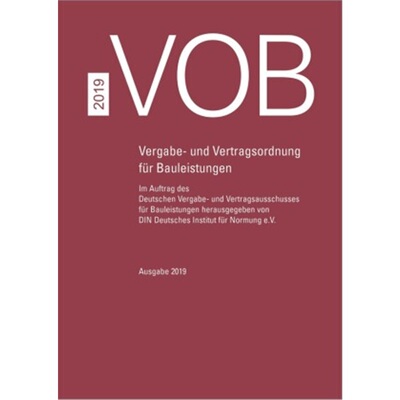 2019

VOB

Vergabe- und Vertragsordnung für Bauleistungen

Im Auftrag des Deutschen Vergabe- und Vertragsausschusses für Bauleistungen herausgegeben von DIN Deutsches Institut für Normung e.V.

Ausgabe 2019